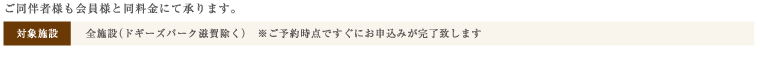 ご同伴者様も会員様と同料金にて承ります。

対象施設　全施設（ドギーズパーク滋賀除く）　※ご予約時点ですぐにお申込みが完了致します